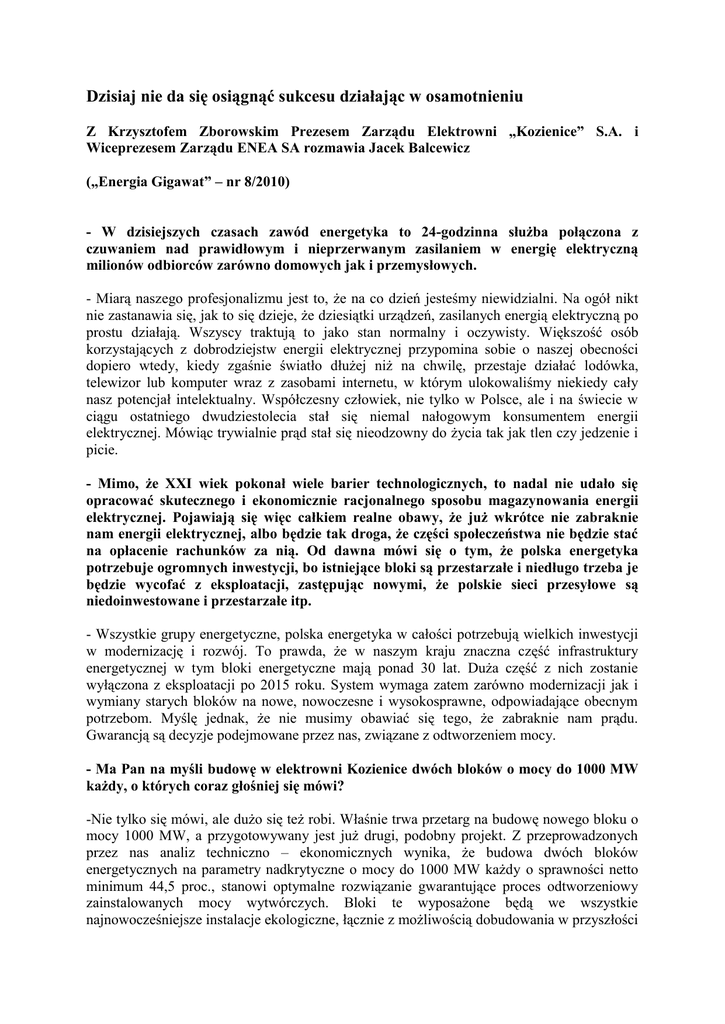 Dzisiaj nie da się osiągnąć sukcesu działając w osamotnieniu

Z Krzysztofem Zborowskim Prezesem Zarządu Elektrowni „Kozienice” S.A. i Wiceprezesem Zarządu ENEA SA rozmawia Jacek Balcewicz

(„Energia Gigawat” – nr 8/2010)

- W dzisiejszych czasach zawód energetyka to 24-godzinna służba połączona z czuwaniem nad prawidłowym i nieprzerwanym zasilaniem w energię elektryczną milionów odbiorców zarówno domowych jak i przemysłowych.

- Miarą naszego profesjonalizmu jest to, że na co dzień jesteśmy niewidzialni. Na ogół nikt nie zastanawia się, jak to się dzieje, że dziesiątki urządzeń, zasilanych energią elektryczną po prostu działają. Wszyscy traktują to jako stan normalny i oczywisty. Większość osób korzystających z dobrodziejstw energii elektrycznej przypomina sobie o naszej obecności dopiero wtedy, kiedy zgaśnie światło dłużej niż na chwilę, przestaje działać lodówka, telewizor lub komputer wraz z zasobami internetu, w którym ulokowaliśmy niekiedy cały nasz potencjał intelektualny. Współczesny człowiek, nie tylko w Polsce, ale i na świecie w ciągu ostatniego dwudziestolecia stał się niemal nałogowym konsumentem energii elektrycznej. Mówiąc trywialnie prąd stał się nieodzowny do życia tak jak tlen czy jedzenie i picie.

- Mimo, że XXI wiek pokonał wiele barier technologicznych, to nadal nie udało się opracować skutecznego i ekonomicznie racjonalnego sposobu magazynowania energii elektrycznej. Pojawiają się więc całkiem realne obawy, że już wkrótce nie zabraknie nam energii elektrycznej, albo będzie tak droga, że części społeczeństwa nie będzie stać na opłacenie rachunków za nią. Od dawna mówi się o tym, że polska energetyka potrzebuje ogromnych inwestycji, bo istniejące bloki są przestarzałe i niedługo trzeba je będzie wycofać z eksploatacji, zastępując nowymi, że polskie sieci przesyłowe są niedoinwestowane i przestarzałe itp.

- Wszystkie grupy energetyczne, polska energetyka w całości potrzebują wielkich inwestycji w modernizację i rozwój. To prawda, że w naszym kraju znaczna część infrastruktury energetycznej w tym bloki energetyczne mają ponad 30 lat. Duża część z nich zostanie wyłączona z eksploatacji po 2015 roku. System wymaga zatem zarówno modernizacji jak i wymiany starych bloków na nowe, nowoczesne i wysokosprawne, odpowiadające obecnym potrzebom. Myślę jednak, że nie musimy obawiać się tego, że zabraknie nam prądu. Gwarancją są decyzje podejmowane przez nas, związane z odtworzeniem mocy.

- Ma Pan na myśli budowę w elektrowni Kozienice dwóch bloków o mocy do 1000 MW każdy, o których coraz głośniej się mówi?

-Nie tylko się mówi, ale dużo się też robi. Właśnie trwa przetarg na budowę nowego bloku o mocy 1000 MW, a przygotowywany jest już drugi, podobny projekt. Z przeprowadzonych przez nas analiz techniczno – ekonomicznych wynika, że budowa dwóch bloków energetycznych na parametry nadkrytyczne o mocy do 1000 MW każdy o sprawności netto minimum 44,5 proc., stanowi optymalne rozwiązanie gwarantujące proces odtworzeniowy zainstalowanych mocy wytwórczych. Bloki te wyposażone będą we wszystkie najnowocześniejsze instalacje ekologiczne, łącznie z możliwością dobudowania w przyszłości